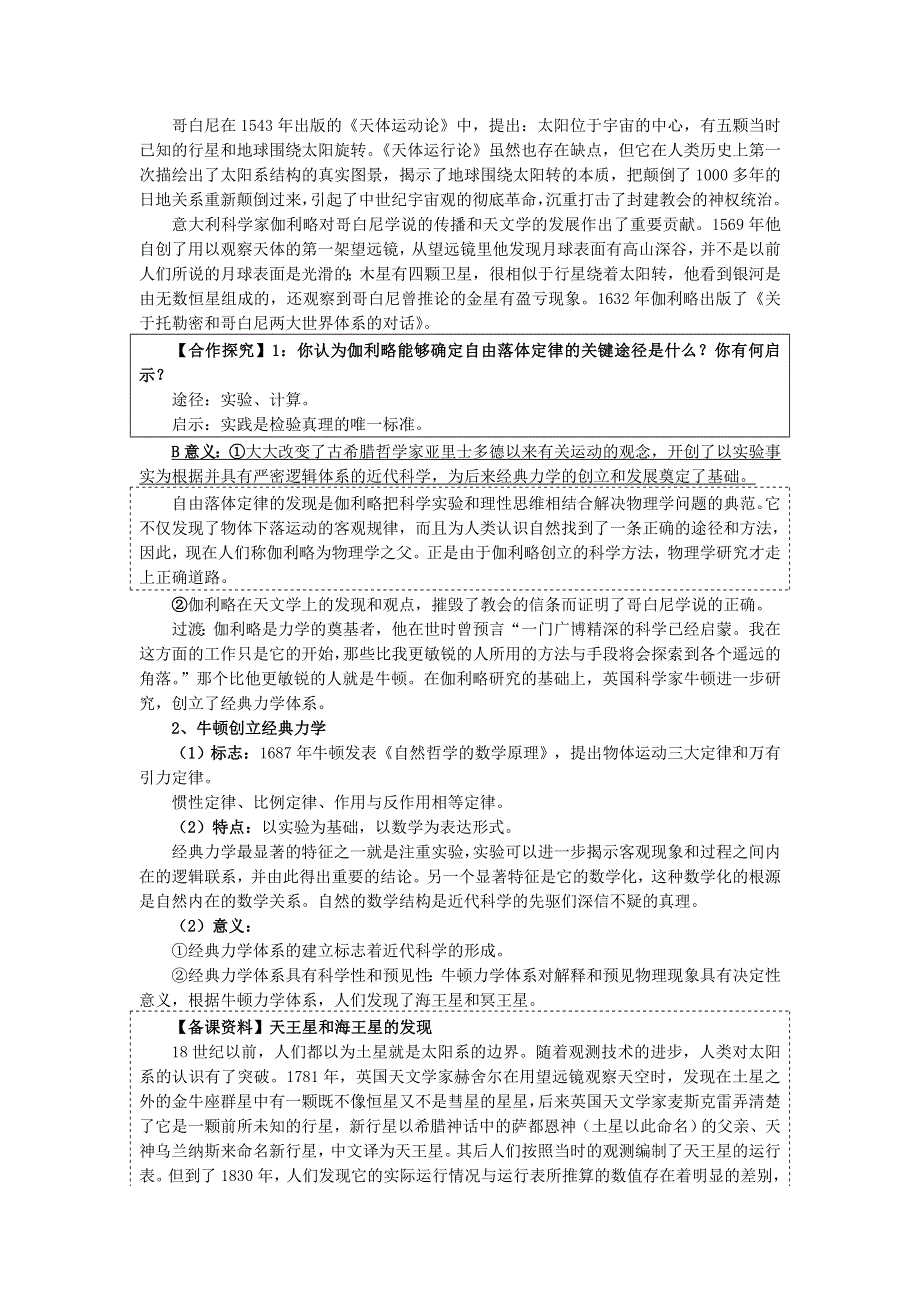 哥白尼在1543年出版的《天体运动论》中，提出：太阳位于宇宙的中心，有五颗当时已知的行星和地球围绕太阳旋转。《天体运行论》虽然也存在缺点，但它在人类历史上第一次描绘出了太阳系结构的真实图景，揭示了地球围绕太阳转的本质，把颠倒了1000多年的日地关系重新颠倒过来，引起了中世纪宇宙观的彻底革命，沉重打击了封建教会的神权统治。

意大利科学家伽利略对哥白尼学说的传播和天文学的发展作出了重要贡献。1569年他自创了用以观察天体的第一架望远镜，从望远镜里他发现月球表面有高山深谷，并不是以前人们所说的月球表面是光滑的；木星有四颗卫星，很相似于行星绕着太阳转，他看到银河是由无数恒星组成的，还观察到哥白尼曾推论的金星有盈亏现象。1632年伽利略出版了《关于托勒密和哥白尼两大世界体系的对话》。

【合作探究】1：你认为伽利略能够确定自由落体定律的关键途径是什么？你有何启示？

途径：实验、计算。

启示：实践是检验真理的唯一标准。

B意义：①大大改变了古希腊哲学家亚里士多德以来有关运动的观念，开创了以实验事实为根据并具有严密逻辑体系的近代科学，为后来经典力学的创立和发展奠定了基础。

自由落体定律的发现是伽利略把科学实验和理性思维相结合解决物理学问题的典范。它不仅发现了物体下落运动的客观规律，而且为人类认识自然找到了一条正确的途径和方法，因此，现在人们称伽利略为物理学之父。正是由于伽利略创立的科学方法，物理学研究才走上正确道路。

②伽利略在天文学上的发现和观点，摧毁了教会的信条而证明了哥白尼学说的正确。

过渡：伽利略是力学的奠基者，他在世时曾预言“一门广博精深的科学已经启蒙。我在这方面的工作只是它的开始，那些比我更敏锐的人所用的方法与手段将会探索到各个遥远的角落。”那个比他更敏锐的人就是牛顿。在伽利略研究的基础上，英国科学家牛顿进一步研究，创立了经典力学体系。

2、牛顿创立经典力学

（1）标志：1687年牛顿发表《自然哲学的数学原理》，提出物体运动三大定律和万有引力定律。

惯性定律、比例定律、作用与反作用相等定律。

（2）特点：以实验为基础，以数学为表达形式。

经典力学最显著的特征之一就是注重实验，实验可以进一步揭示客观现象和过程之间内在的逻辑联系，并由此得出重要的结论。另一个显著特征是它的数学化，这种数学化的根源是自然内在的数学关系。自然的数学结构是近代科学的先驱们深信不疑的真理。

（2）意义：

①经典力学体系的建立标志着近代科学的形成。

②经典力学体系具有科学性和预见性：牛顿力学体系对解释和预见物理现象具有决定性意义，根据牛顿力学体系，人们发现了海王星和冥王星。

【备课资料】天王星和海王星的发现

18世纪以前，人们都以为土星就是太阳系的边界。随着观测技术的进步，人类对太阳系的认识有了突破。1781年，英国天文学家赫舍尔在用望远镜观察天空时，发现在土星之外的金牛座群星中有一颗既不像恒星又不是彗星的星星，后来英国天文学家麦斯克雷弄清楚了它是一颗前所未知的行星，新行星以希腊神话中的萨都恩神（土星以此命名）的父亲、天神乌兰纳斯来命名新行星，中文译为天王星。其后人们按照当时的观测编制了天王星的运行表。但到了1830年，人们发现它的实际运行情况与运行表所推算的数值存在着明显的差别，